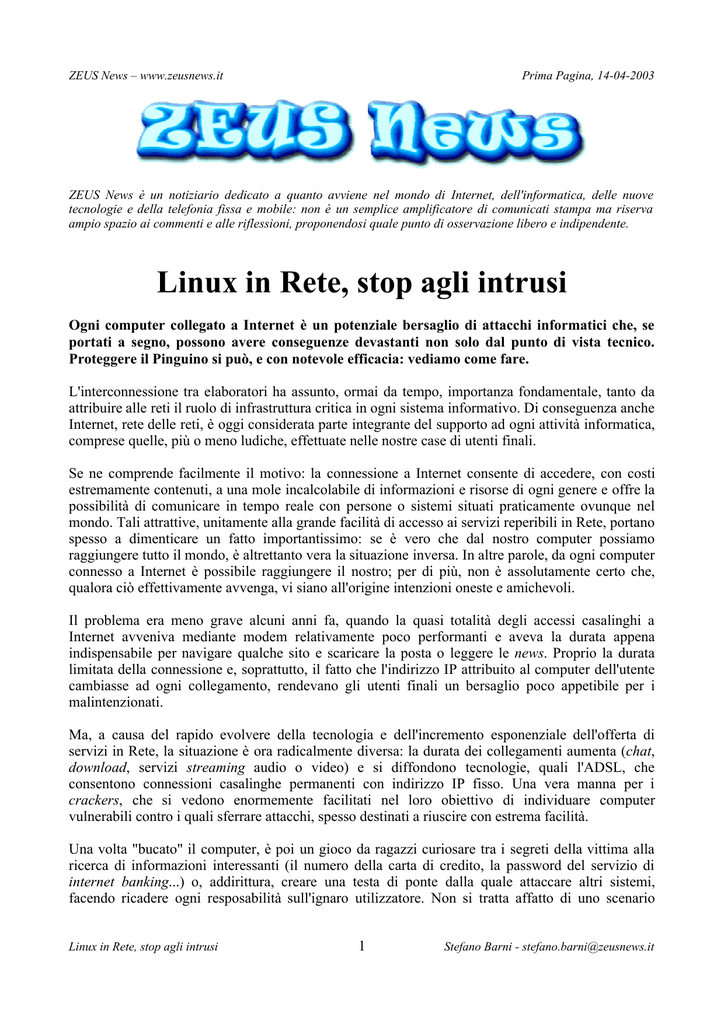 ZEUS News – www.zeusnews.it
Prima Pagina, 14-04-2003

ZEUS News

ZEUS News è un notiziario dedicato a quanto avviene nel mondo di Internet, dell'informatica, delle nuove tecnologie e della telefonia fissa e mobile: non è un semplice amplificatore di comunicati stampa ma riserva ampio spazio ai commenti e alle riflessioni, proponendosi quale punto di osservazione libero e indipendente.

Linux in Rete, stop agli intrusi

Ogni computer collegato a Internet è un potenziale bersaglio di attacchi informatici che, se portati a segno, possono avere conseguenze devastanti non solo dal punto di vista tecnico. Proteggere il Pinguino si può, e con notevole efficacia: vediamo come fare.

L'interconnessione tra elaboratori ha assunto, ormai da tempo, importanza fondamentale, tanto da attribuire alle reti il ruolo di infrastruttura critica in ogni sistema informativo. Di conseguenza anche Internet, rete delle reti, è oggi considerata parte integrante del supporto ad ogni attività informatica, comprese quelle, più o meno ludiche, effettuate nelle nostre case di utenti finali.

Se ne comprende facilmente il motivo: la connessione a Internet consente di accedere, con costi estremamente contenuti, a una mole incalcolabile di informazioni e risorse di ogni genere e offre la possibilità di comunicare in tempo reale con persone o sistemi situati praticamente ovunque nel mondo. Tali attrattive, unitamente alla grande facilità di accesso ai servizi reperibili in Rete, portano spesso a dimenticare un fatto importantissimo: se è vero che dal nostro computer possiamo raggiungere tutto il mondo, è altrettanto vera la situazione inversa. In altre parole, da ogni computer connesso a Internet è possibile raggiungere il nostro; per di più, non è assolutamente certo che, qualora ciò effettivamente avvenga, vi siano all'origine intenzioni oneste e amichevoli.

Il problema era meno grave alcuni anni fa, quando la quasi totalità degli accessi casalinghi a Internet avveniva mediante modem relativamente poco performanti e aveva la durata appena indispensabile per navigare qualche sito e scaricare la posta o leggere le news. Proprio la durata limitata della connessione e, soprattutto, il fatto che l'indirizzo IP attribuito al computer dell'utente cambiasse ad ogni collegamento, rendevano gli utenti finali un bersaglio poco appetibile per i malintenzionati.

Ma, a causa del rapido evolvere della tecnologia e dell'incremento esponenziale dell'offerta di servizi in Rete, la situazione è ora radicalmente diversa: la durata dei collegamenti aumenta (chat, download, servizi streaming audio o video) e si diffondono tecnologie, quali l'ADSL, che consentono connessioni casalinghe permanenti con indirizzo IP fisso. Una vera manna per i crackers, che si vedono enormemente facilitati nel loro obiettivo di individuare computer vulnerabili contro i quali sferrare attacchi, spesso destinati a riuscire con estrema facilità.

Una volta "bucato" il computer, è poi un gioco da ragazzi curiosare tra i segreti della vittima alla ricerca di informazioni interessanti (il numero della carta di credito, la password del servizio di internet banking...) o, addirittura, creare una testa di ponte dalla quale attaccare altri sistemi, facendo ricadere ogni resposabilità sull'ignaro utilizzatore. Non si tratta affatto di uno scenario

Linux in Rete, stop agli intrusi
1
Stefano Barni - stefano.barni@zeusnews.it